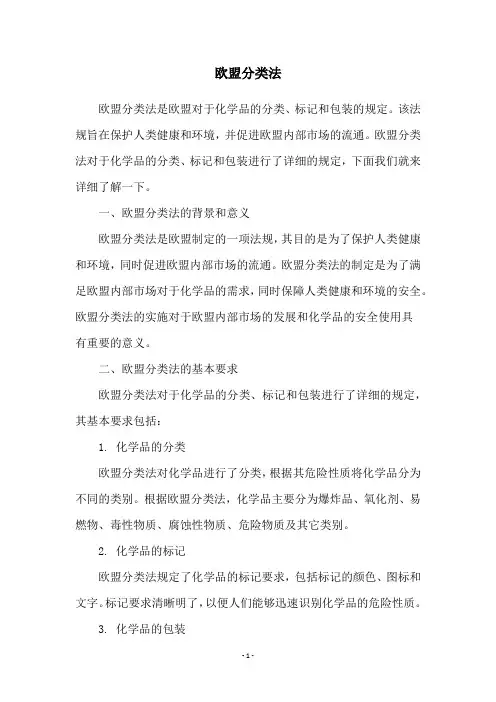 欧盟分类法

欧盟分类法是欧盟对于化学品的分类、标记和包装的规定。该法规旨在保护人类健康和环境，并促进欧盟内部市场的流通。欧盟分类法对于化学品的分类、标记和包装进行了详细的规定，下面我们就来详细了解一下。

一、欧盟分类法的背景和意义

欧盟分类法是欧盟制定的一项法规，其目的是为了保护人类健康和环境，同时促进欧盟内部市场的流通。欧盟分类法的制定是为了满足欧盟内部市场对于化学品的需求，同时保障人类健康和环境的安全。欧盟分类法的实施对于欧盟内部市场的发展和化学品的安全使用具有重要的意义。

二、欧盟分类法的基本要求

欧盟分类法对于化学品的分类、标记和包装进行了详细的规定，其基本要求包括：

1. 化学品的分类

欧盟分类法对化学品进行了分类，根据其危险性质将化学品分为不同的类别。根据欧盟分类法，化学品主要分为爆炸品、氧化剂、易燃物、毒性物质、腐蚀性物质、危险物质及其它类别。

2. 化学品的标记

欧盟分类法规定了化学品的标记要求，包括标记的颜色、图标和文字。标记要求清晰明了，以便人们能够迅速识别化学品的危险性质。

3. 化学品的包装

- 1 -